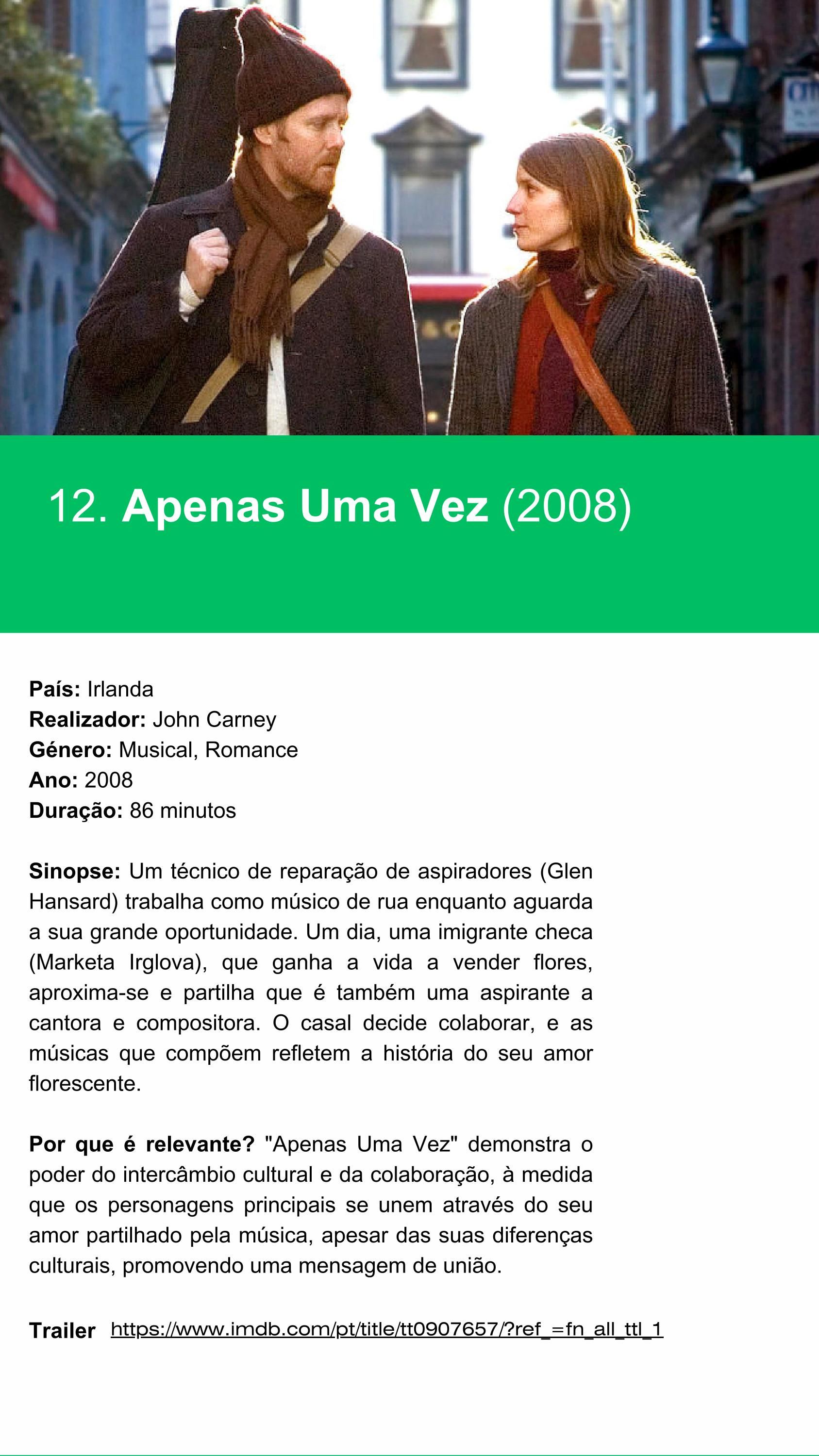 12. Apenas Uma Vez (2008)

País: Irlanda
Realizador: John Carney
Género: Musical, Romance
Ano: 2008
Duração: 86 minutos

Sinopse: Um técnico de reparação de aspiradores (Glen Hansard) trabalha como músico de rua enquanto aguarda a sua grande oportunidade. Um dia, uma imigrante checa (Marketa Irglova), que ganha a vida a vender flores, aproxima-se e partilha que é também uma aspirante a cantora e compositora. O casal decide colaborar, e as músicas que compõem refletem a história do seu amor florescente.

Por que é relevante? "Apenas Uma Vez" demonstra o poder do intercâmbio cultural e da colaboração, à medida que os personagens principais se unem através do seu amor partilhado pela música, apesar das suas diferenças culturais, promovendo uma mensagem de união.

Trailer https://www.imdb.com/pt/title/tt0907657/?ref_=fn_all_ttl_1